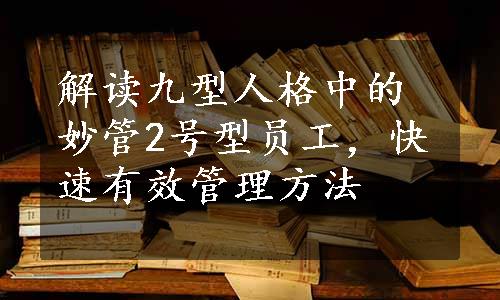 解读九型人格中的妙管2号型员工，快速有效管理方法